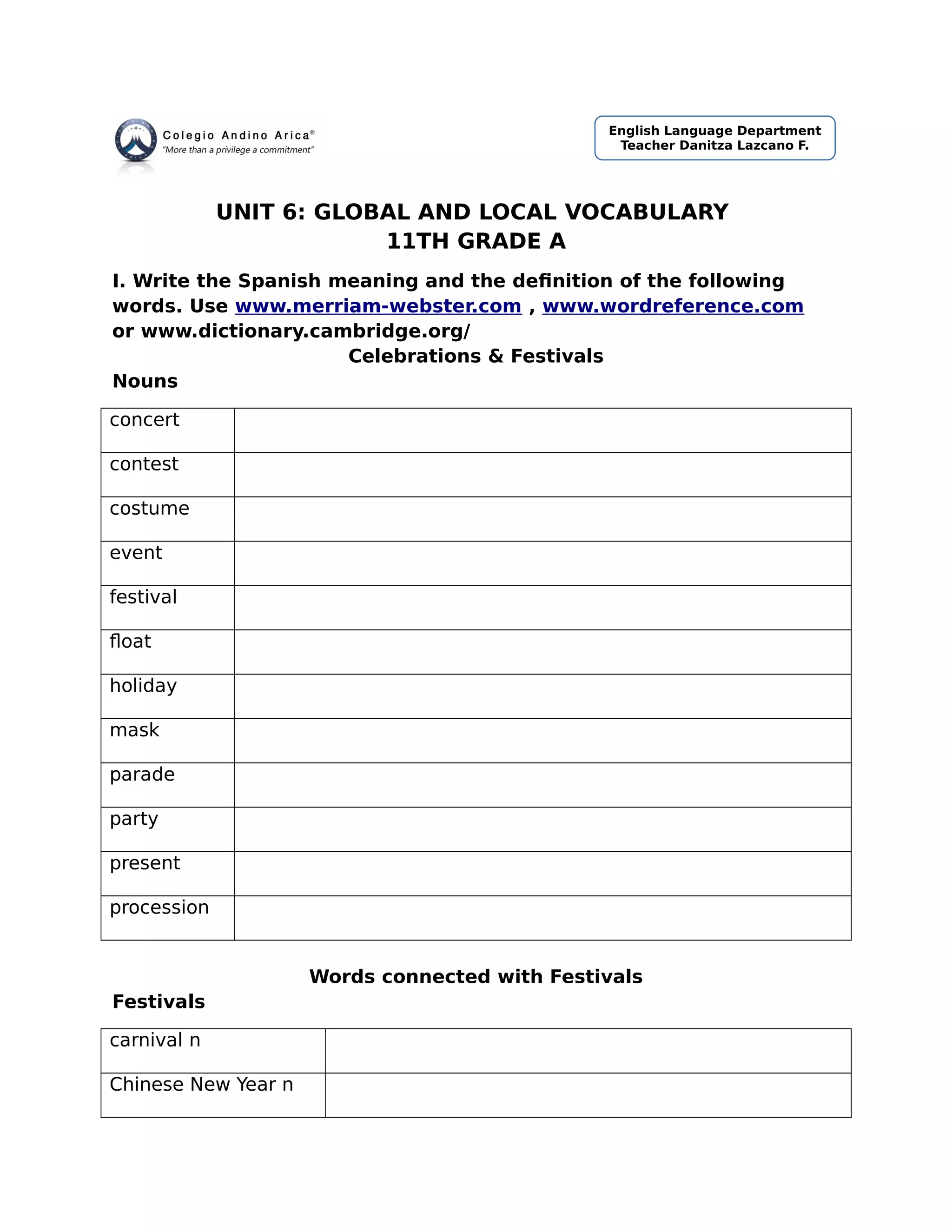 Colegio Andino Arica®
"More than a privilege a commitment"

English Language Department
Teacher Danitza Lazcano F.

UNIT 6: GLOBAL AND LOCAL VOCABULARY
11TH GRADE A

I. Write the Spanish meaning and the definition of the following words. Use www.merriam-webster.com , www.wordreference.com or www.dictionary.cambridge.org/

Celebrations & Festivals

Nouns

| concert | |
|---|---|
| contest | |
| costume | |
| event | |
| festival | |
| float | |
| holiday | |
| mask | |
| parade | |
| party | |
| present | |
| procession | |

Words connected with Festivals

Festivals

| carnival n | |
|---|---|
| Chinese New Year n | |